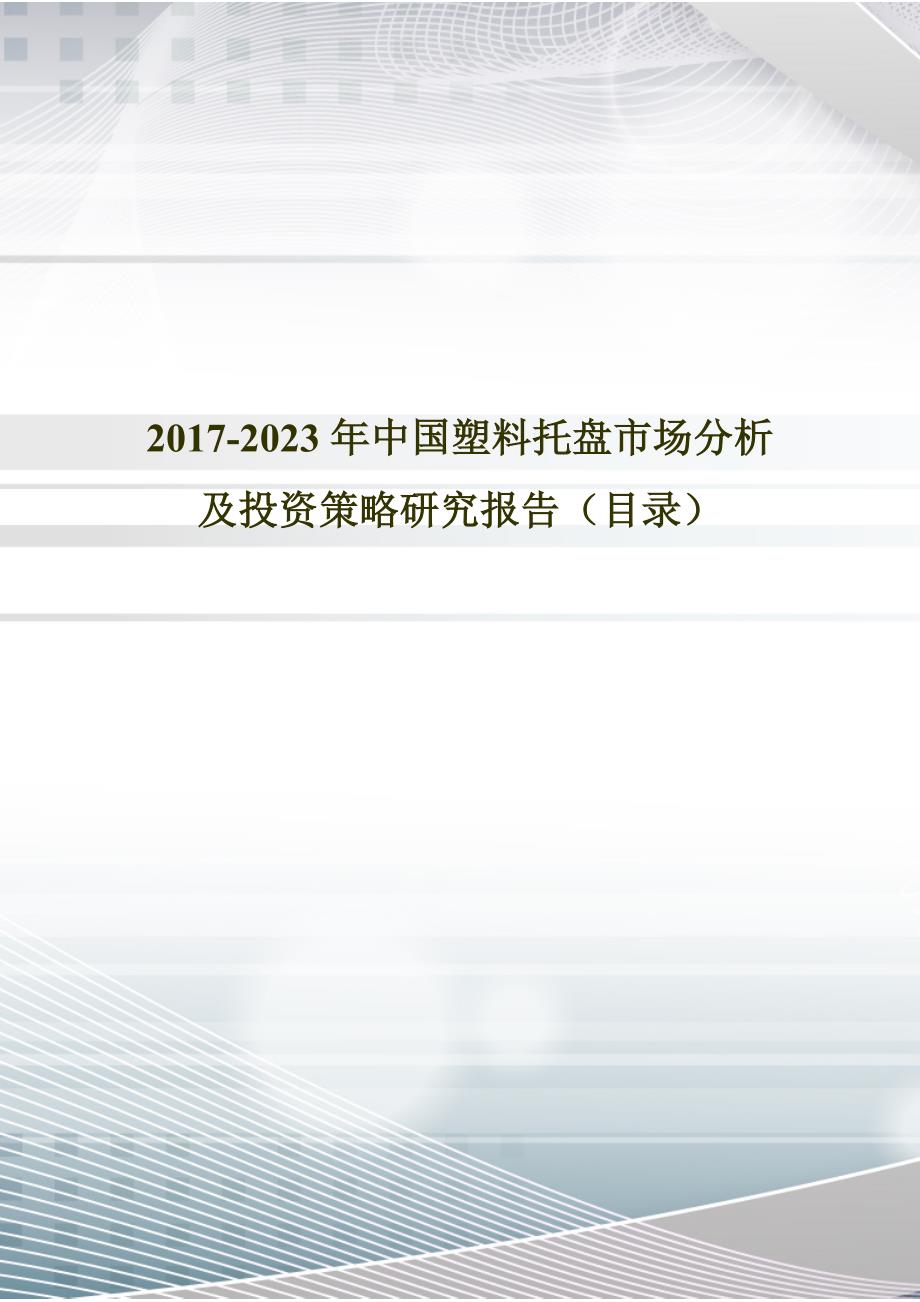 2017-2023 年中国塑料托盘市场分析及投资策略研究报告（目录）